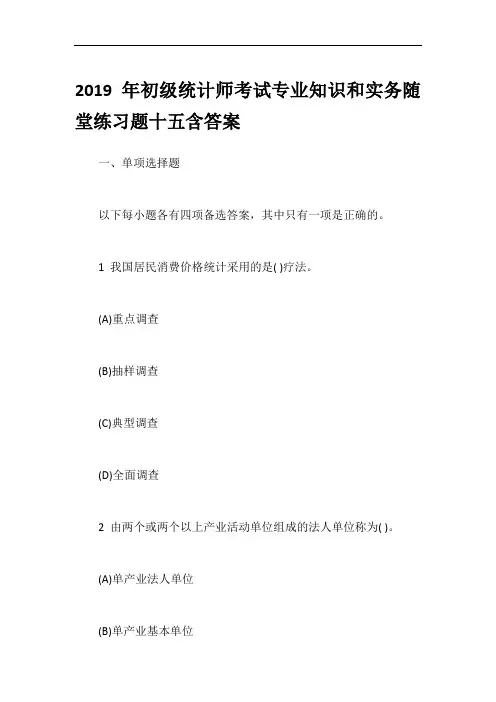 2019 年初级统计师考试专业知识和实务随堂练习题十五含答案

一、单项选择题

以下每小题各有四项备选答案，其中只有一项是正确的。

1 我国居民消费价格统计采用的是( )疗法。

(A)重点调查

(B)抽样调查

(C)典型调查

(D)全面调查

2 由两个或两个以上产业活动单位组成的法人单位称为( )。

(A)单产业法人单位

(B)单产业基本单位